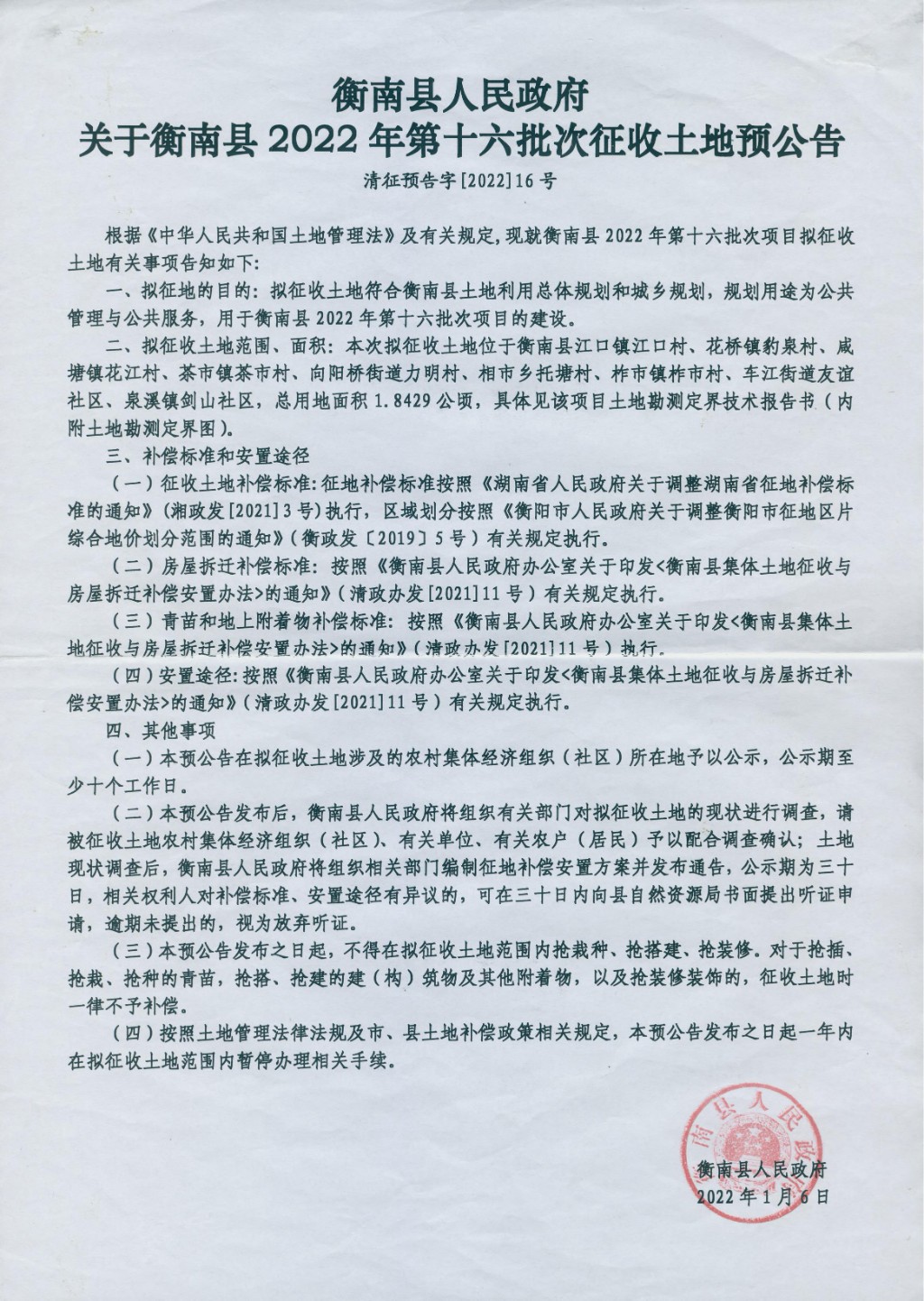 衡南县人民政府
关于衡南县 2022 年第十六批次征收土地预公告

清征预告字[2022]16 号

根据《中华人民共和国土地管理法》及有关规定，现就衡南县 2022 年第十六批次项目拟征收土地有关事项告知如下：

一、拟征地的目的：拟征收土地符合衡南县土地利用总体规划和城乡规划，规划用途为公共管理与公共服务，用于衡南县 2022 年第十六批次项目的建设。

二、拟征收土地范围、面积：本次拟征收土地位于衡南县江口镇江口村、花桥镇豹泉村、咸塘镇花江村、茶市镇茶市村、向阳桥街道力明村、相市乡托塘村、柞市镇柞市村、车江街道友谊社区、泉溪镇剑山社区，总用地面积 1.8429 公顷，具体见该项目土地勘测定界技术报告书（内附土地勘测定界图）。

三、补偿标准和安置途径

（一）征收土地补偿标准：征地补偿标准按照《湖南省人民政府关于调整湖南省征地补偿标准的通知》（湘政发[2021]3 号）执行，区域划分按照《衡阳市人民政府关于调整衡阳市征地区片综合地价划分范围的通知》（衡政发〔2019〕5 号）有关规定执行。

（二）房屋拆迁补偿标准：按照《衡南县人民政府办公室关于印发<衡南县集体土地征收与房屋拆迁补偿安置办法>的通知》（清政办发[2021]11 号）有关规定执行。

（三）青苗和地上附着物补偿标准：按照《衡南县人民政府办公室关于印发<衡南县集体土地征收与房屋拆迁补偿安置办法>的通知》（清政办发[2021]11 号）执行。

（四）安置途径：按照《衡南县人民政府办公室关于印发<衡南县集体土地征收与房屋拆迁补偿安置办法>的通知》（清政办发[2021]11 号）有关规定执行。

四、其他事项

（一）本预公告在拟征收土地涉及的农村集体经济组织（社区）所在地予以公示，公示期至少十个工作日。

（二）本预公告发布后，衡南县人民政府将组织有关部门对拟征收土地的现状进行调查，请被征收土地农村集体经济组织（社区）、有关单位、有关农户（居民）予以配合调查确认；土地现状调查后，衡南县人民政府将组织相关部门编制征地补偿安置方案并发布通告，公示期为三十日，相关权利人对补偿标准、安置途径有异议的，可在三十日内向县自然资源局书面提出听证申请，逾期未提出的，视为放弃听证。

（三）本预公告发布之日起，不得在拟征收土地范围内抢栽种、抢搭建、抢装修。对于抢插、抢栽、抢种的青苗，抢搭、抢建的建（构）筑物及其他附着物，以及抢装修装饰的，征收土地时一律不予补偿。

（四）按照土地管理法律法规及市、县土地补偿政策相关规定，本预公告发布之日起一年内在拟征收土地范围内暂停办理相关手续。

衡南县人民政府
衡南县人民政府
2022 年 1 月 6 日